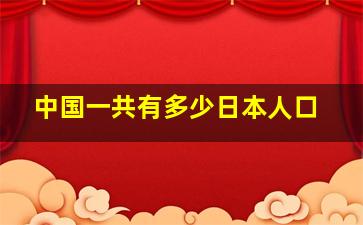 中国一共有多少日本人口